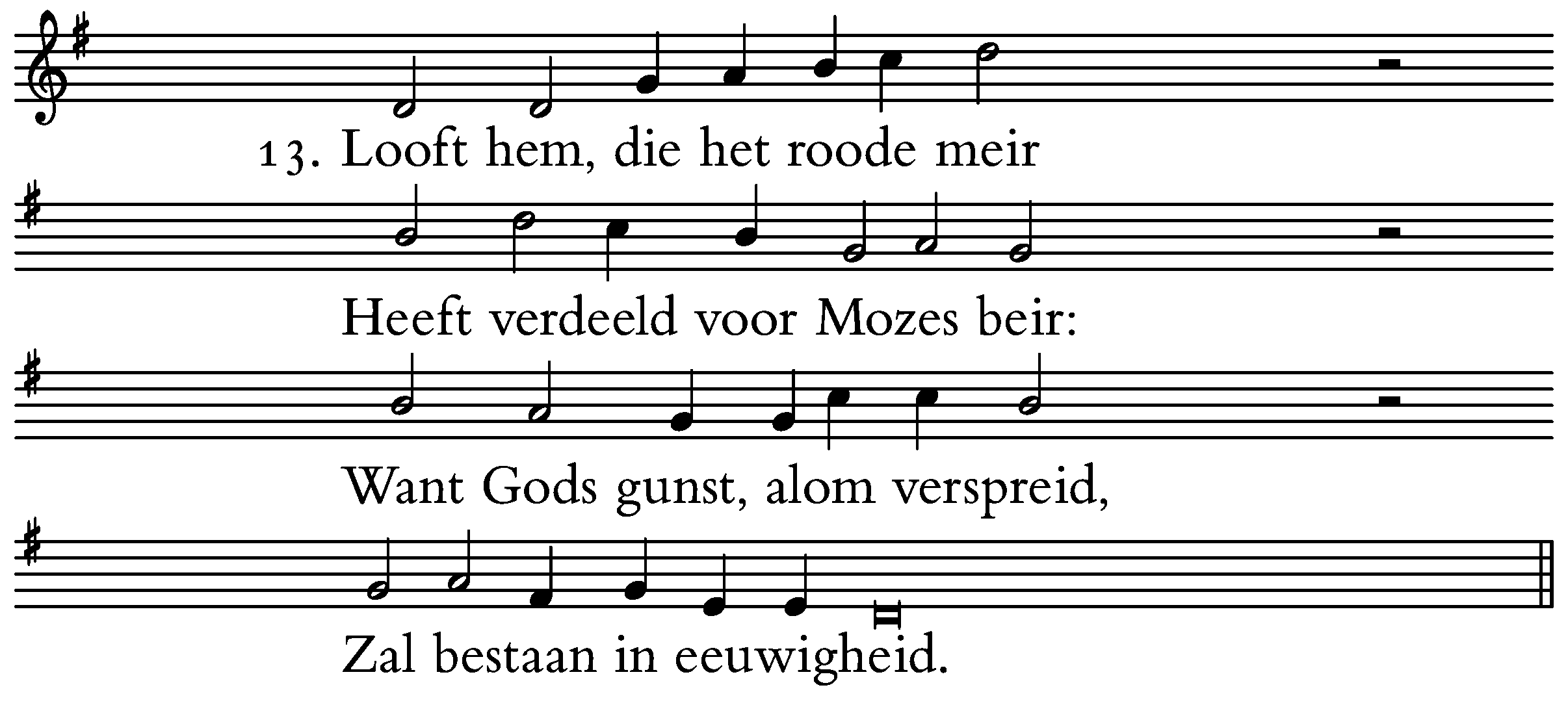 13. Looft hem, die het roode meir

Heeft verdeeld voor Mozes beir:

Want Gods gunst, alom verspreid,

Zal bestaan in eeuwigheid.